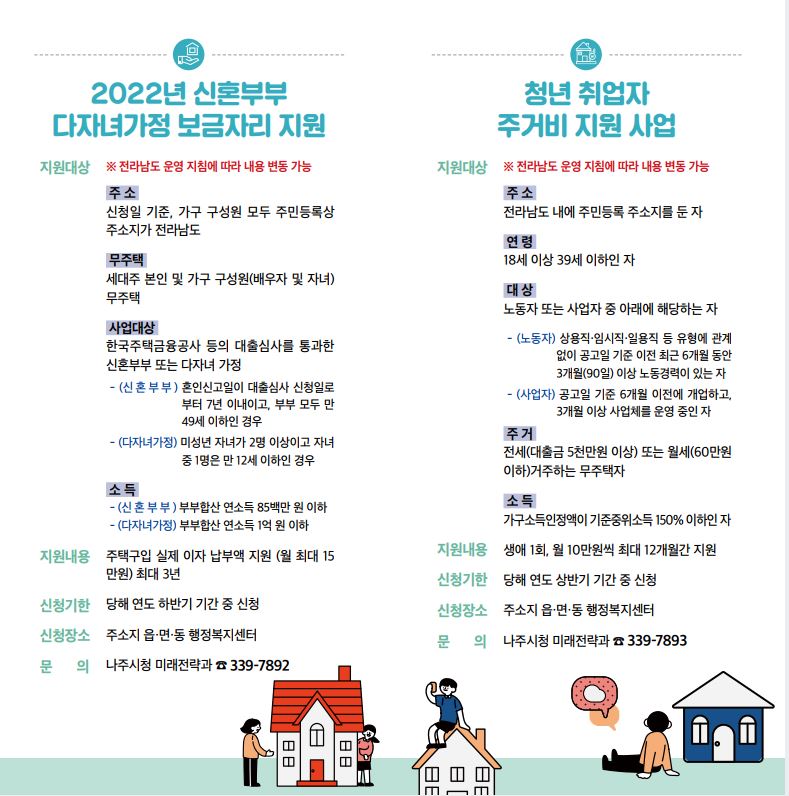 2022년 신혼부부
다자녀가정 보금자리 지원

지원대상 ※ 전라남도 운영 지침에 따라 내용 변동 가능

주 소
신청일 기준, 가구 구성원 모두 주민등록상 주소지가 전라남도

무주택
세대주 본인 및 가구 구성원(배우자 및 자녀) 무주택

사업대상
한국주택금융공사 등의 대출심사를 통과한 신혼부부 또는 다자녀 가정
- (신 혼 부 부) 혼인신고일이 대출심사 신청일로부터 7년 이내이고, 부부 모두 만 49세 이하인 경우
- (다자녀가정) 미성년 자녀가 2명 이상이고 자녀 중 1명은 만 12세 이하인 경우

소 득
- (신 혼 부 부) 부부합산 연소득 85백만 원 이하
- (다자녀가정) 부부합산 연소득 1억 원 이하

지원내용 주택구입 실제 이자 납부액 지원 (월 최대 15만원) 최대 3년

신청기한 당해 연도 하반기 기간 중 신청

신청장소 주소지 읍·면·동 행정복지센터

문 의 나주시청 미래전략과 ☎ 339-7892

청년 취업자
주거비 지원 사업

지원대상 ※ 전라남도 운영 지침에 따라 내용 변동 가능

주 소
전라남도 내에 주민등록 주소지를 둔 자

연 령
18세 이상 39세 이하인 자

대 상
노동자 또는 사업자 중 아래에 해당하는 자
- (노동자) 상용직·임시직·일용직 등 유형에 관계없이 공고일 기준 이전 최근 6개월 동안 3개월(90일) 이상 노동경력이 있는 자
- (사업자) 공고일 기준 6개월 이전에 개업하고, 3개월 이상 사업체를 운영 중인 자

주 거
전세(대출금 5천만원 이상) 또는 월세(60만원 이하)거주하는 무주택자

소 득
가구소득인정액이 기준중위소득 150% 이하인 자

지원내용 생애 1회, 월 10만원씩 최대 12개월간 지원

신청기한 당해 연도 상반기 기간 중 신청

신청장소 주소지 읍·면·동 행정복지센터

문 의 나주시청 미래전략과 ☎ 339-7893